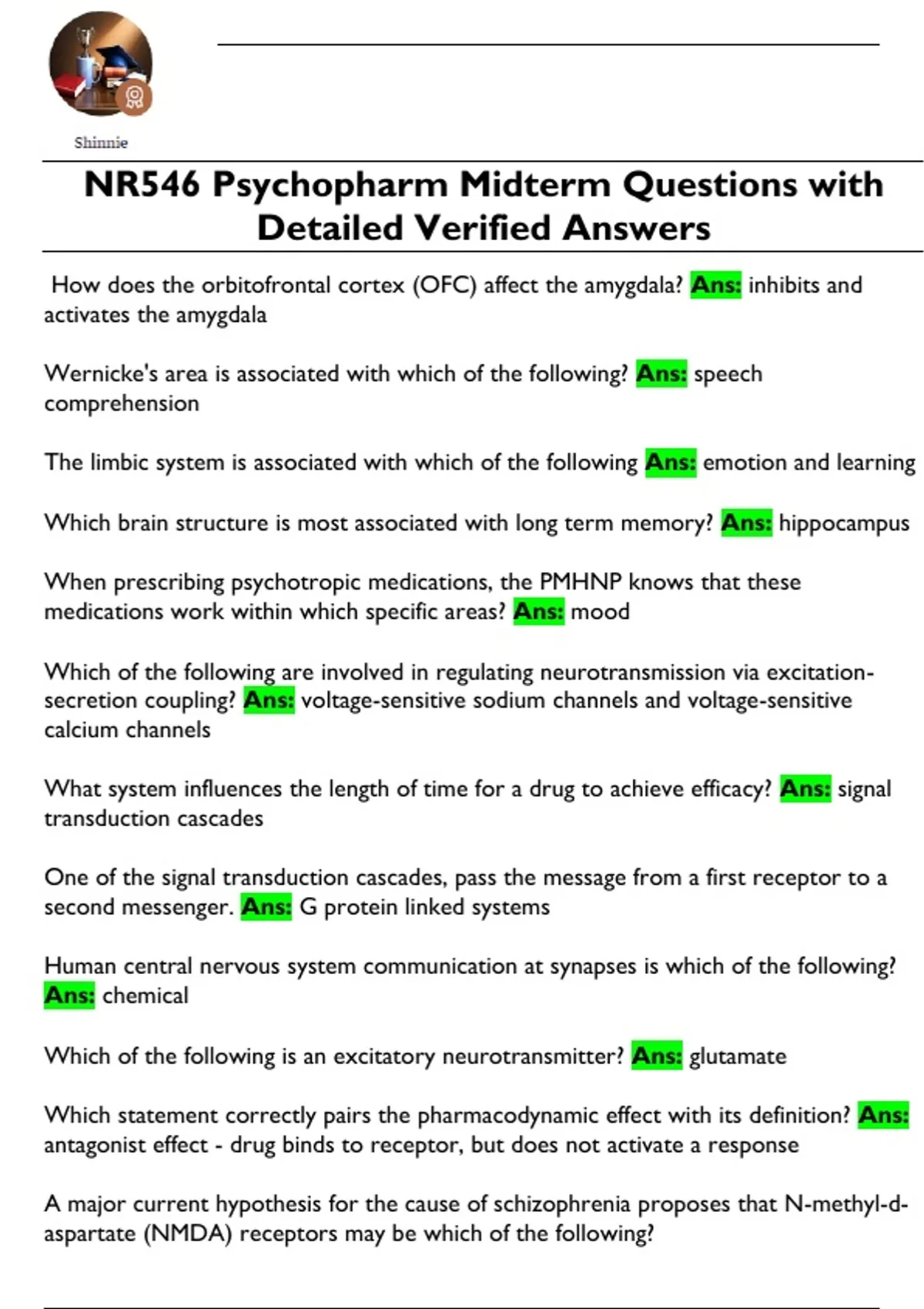 Shinnie

NR546 Psychopharm Midterm Questions with Detailed Verified Answers

How does the orbitofrontal cortex (OFC) affect the amygdala? Ans: inhibits and activates the amygdala

Wernicke's area is associated with which of the following? Ans: speech comprehension

The limbic system is associated with which of the following Ans: emotion and learning

Which brain structure is most associated with long term memory? Ans: hippocampus

When prescribing psychotropic medications, the PMHNP knows that these medications work within which specific areas? Ans: mood

Which of the following are involved in regulating neurotransmission via excitation-secretion coupling? Ans: voltage-sensitive sodium channels and voltage-sensitive calcium channels

What system influences the length of time for a drug to achieve efficacy? Ans: signal transduction cascades

One of the signal transduction cascades, pass the message from a first receptor to a second messenger. Ans: G protein linked systems

Human central nervous system communication at synapses is which of the following? Ans: chemical

Which of the following is an excitatory neurotransmitter? Ans: glutamate

Which statement correctly pairs the pharmacodynamic effect with its definition? Ans: antagonist effect - drug binds to receptor, but does not activate a response

A major current hypothesis for the cause of schizophrenia proposes that N-methyl-d-aspartate (NMDA) receptors may be which of the following?